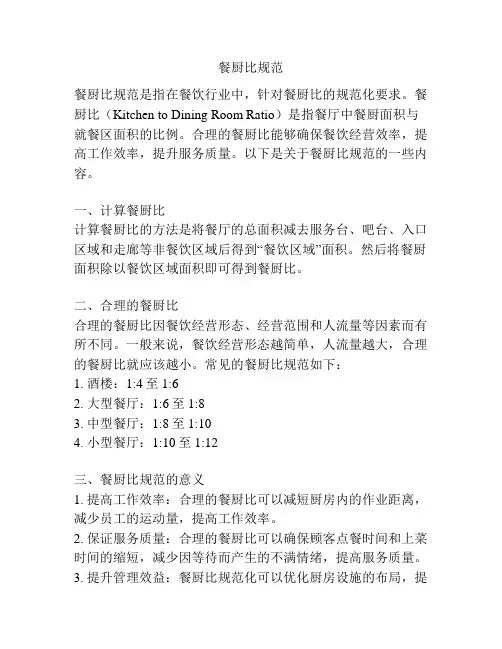 餐厨比规范

餐厨比规范是指在餐饮行业中，针对餐厨比的规范化要求。餐厨比（Kitchen to Dining Room Ratio）是指餐厅中餐厨面积与就餐区面积的比例。合理的餐厨比能够确保餐饮经营效率，提高工作效率，提升服务质量。以下是关于餐厨比规范的一些内容。

一、计算餐厨比
计算餐厨比的方法是将餐厅的总面积减去服务台、吧台、入口区域和走廊等非餐饮区域后得到“餐饮区域”面积。然后将餐厨面积除以餐饮区域面积即可得到餐厨比。

二、合理的餐厨比
合理的餐厨比因餐饮经营形态、经营范围和人流量等因素而有所不同。一般来说，餐饮经营形态越简单，人流量越大，合理的餐厨比就应该越小。常见的餐厨比规范如下：
1. 酒楼：1:4 至 1:6
2. 大型餐厅：1:6 至 1:8
3. 中型餐厅：1:8 至 1:10
4. 小型餐厅：1:10 至 1:12

三、餐厨比规范的意义
1. 提高工作效率：合理的餐厨比可以减短厨房内的作业距离，减少员工的运动量，提高工作效率。
2. 保证服务质量：合理的餐厨比可以确保顾客点餐时间和上菜时间的缩短，减少因等待而产生的不满情绪，提高服务质量。
3. 提升管理效益：餐厨比规范化可以优化厨房设施的布局，提